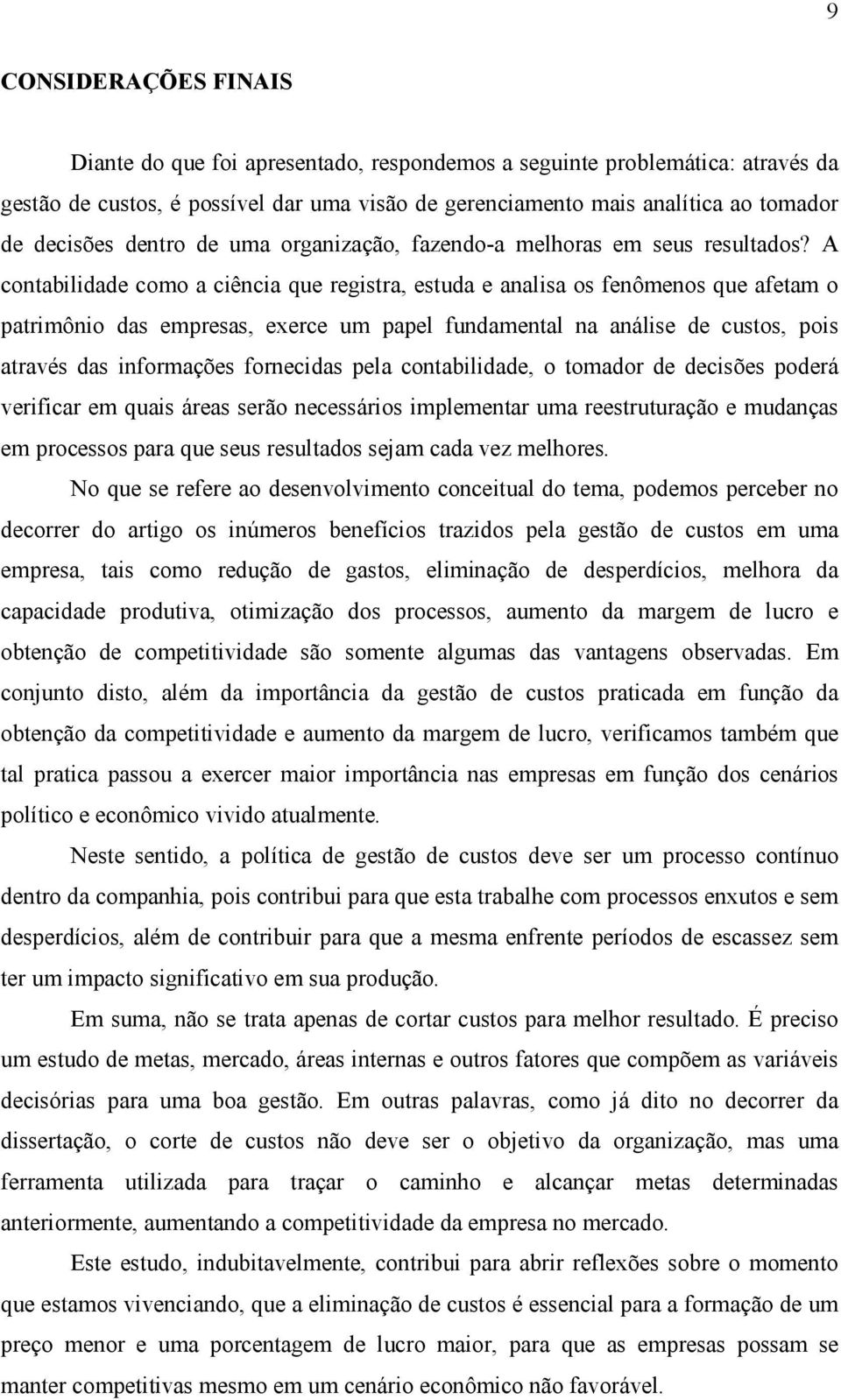 9

CONSIDERAÇÕES FINAIS

Diante do que foi apresentado, respondemos a seguinte problemática: através da gestão de custos, é possível dar uma visão de gerenciamento mais analítica ao tomador de decisões dentro de uma organização, fazendo-a melhoras em seus resultados? A contabilidade como a ciência que registra, estuda e analisa os fenômenos que afetam o patrimônio das empresas, exerce um papel fundamental na análise de custos, pois através das informações fornecidas pela contabilidade, o tomador de decisões poderá verificar em quais áreas serão necessários implementar uma reestruturação e mudanças em processos para que seus resultados sejam cada vez melhores.

No que se refere ao desenvolvimento conceitual do tema, podemos perceber no decorrer do artigo os inúmeros benefícios trazidos pela gestão de custos em uma empresa, tais como redução de gastos, eliminação de desperdícios, melhora da capacidade produtiva, otimização dos processos, aumento da margem de lucro e obtenção de competitividade são somente algumas das vantagens observadas. Em conjunto disto, além da importância da gestão de custos praticada em função da obtenção da competitividade e aumento da margem de lucro, verificamos também que tal pratica passou a exercer maior importância nas empresas em função dos cenários político e econômico vivido atualmente.

Neste sentido, a política de gestão de custos deve ser um processo contínuo dentro da companhia, pois contribui para que esta trabalhe com processos enxutos e sem desperdícios, além de contribuir para que a mesma enfrente períodos de escassez sem ter um impacto significativo em sua produção.

Em suma, não se trata apenas de cortar custos para melhor resultado. É preciso um estudo de metas, mercado, áreas internas e outros fatores que compõem as variáveis decisórias para uma boa gestão. Em outras palavras, como já dito no decorrer da dissertação, o corte de custos não deve ser o objetivo da organização, mas uma ferramenta utilizada para traçar o caminho e alcançar metas determinadas anteriormente, aumentando a competitividade da empresa no mercado.

Este estudo, indubitavelmente, contribui para abrir reflexões sobre o momento que estamos vivenciando, que a eliminação de custos é essencial para a formação de um preço menor e uma porcentagem de lucro maior, para que as empresas possam se manter competitivas mesmo em um cenário econômico não favorável.